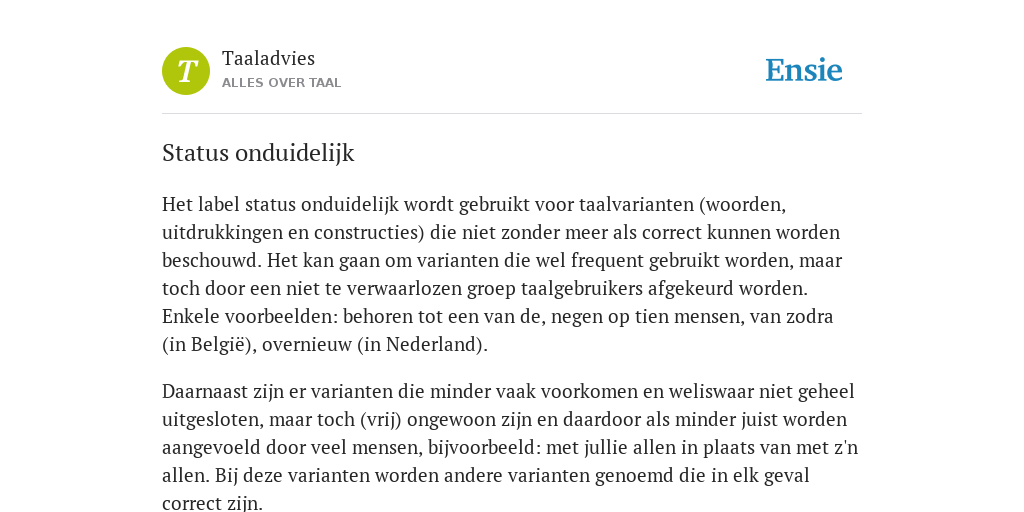 T

Taaladvies
ALLES OVER TAAL

Ensie

Status onduidelijk

Het label status onduidelijk wordt gebruikt voor taalvarianten (woorden, uitdrukkingen en constructies) die niet zonder meer als correct kunnen worden beschouwd. Het kan gaan om varianten die wel frequent gebruikt worden, maar toch door een niet te verwaarlozen groep taalgebruikers afgekeurd worden. Enkele voorbeelden: behoren tot een van de, negen op tien mensen, van zodra (in België), overnieuw (in Nederland).

Daarnaast zijn er varianten die minder vaak voorkomen en weliswaar niet geheel uitgesloten, maar toch (vrij) ongewoon zijn en daardoor als minder juist worden aangevoeld door veel mensen, bijvoorbeeld: met jullie allen in plaats van met z'n allen. Bij deze varianten worden andere varianten genoemd die in elk geval correct zijn.